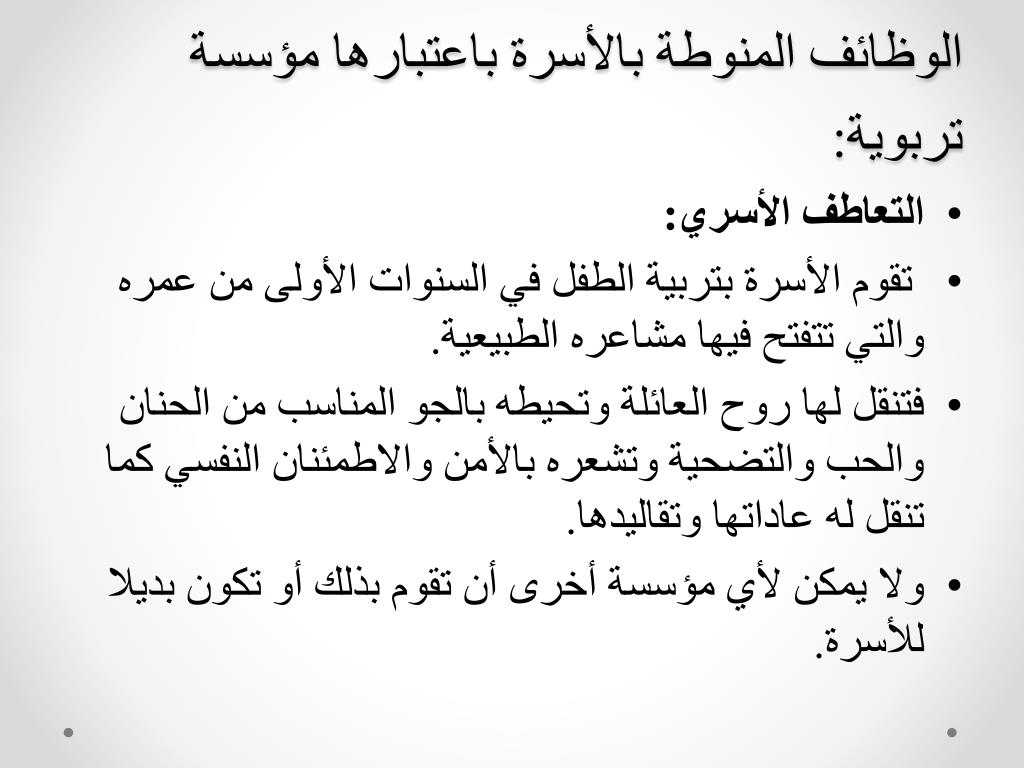 الوظائف المنوطة بالأسرة باعتبارها مؤسسة تربوية:

• التعاطف الأسري:

• تقوم الأسرة بتربية الطفل في السنوات الأولى من عمره والتي تتفتح فيها مشاعره الطبيعية.

• فتنقل لها روح العائلة وتحيطه بالجو المناسب من الحنان والحب والتضحية وتشعره بالأمن والاطمئنان النفسي كما تنقل له عاداتها وتقاليدها.

• ولا يمكن لأي مؤسسة أخرى أن تقوم بذلك أو تكون بديلا للأسرة.